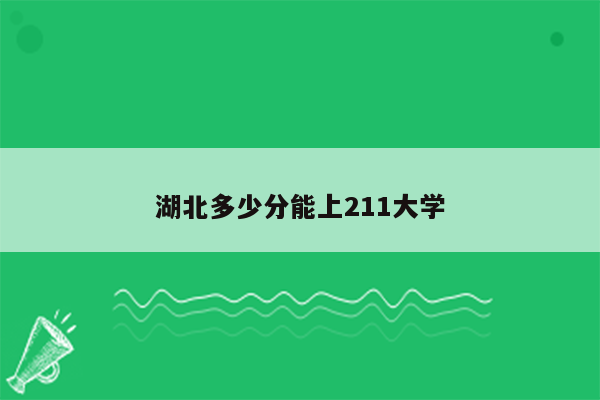 湖北多少分能上211大学